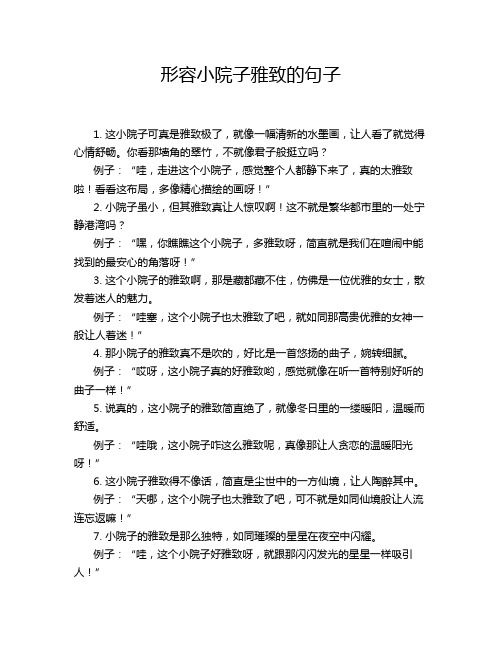 形容小院子雅致的句子

1. 这小院子可真是雅致极了，就像一幅清新的水墨画，让人看了就觉得心情舒畅。你看那墙角的翠竹，不就像君子般挺立吗？

例子：“哇，走进这个小院子，感觉整个人都静下来了，真的太雅致啦！看看这布局，多像精心描绘的画呀！”

2. 小院子虽小，但其雅致真让人惊叹啊！这不就是繁华都市里的一处宁静港湾吗？

例子：“嘿，你瞧瞧这个小院子，多雅致呀，简直就是我们在喧闹中能找到的最安心的角落呀！”

3. 这个小院子的雅致啊，那是藏都藏不住，仿佛是一位优雅的女士，散发着迷人的魅力。

例子：“哇塞，这个小院子也太雅致了吧，就如同那高贵优雅的女神一般让人着迷！”

4. 那小院子的雅致真不是吹的，好比是一首悠扬的曲子，婉转细腻。

例子：“哎呀，这小院子真的好雅致哟，感觉就像在听一首特别好听的曲子一样！”

5. 说真的，这小院子的雅致简直绝了，就像冬日里的一缕暖阳，温暖而舒适。

例子：“哇哦，这小院子咋这么雅致呢，真像那让人贪恋的温暖阳光呀！”

6. 这小院子雅致得不像话，简直是尘世中的一方仙境，让人陶醉其中。

例子：“天哪，这个小院子也太雅致了吧，可不就是如同仙境般让人流连忘返嘛！”

7. 小院子的雅致是那么独特，如同璀璨的星星在夜空中闪耀。

例子：“哇，这个小院子好雅致呀，就跟那闪闪发光的星星一样吸引人！”